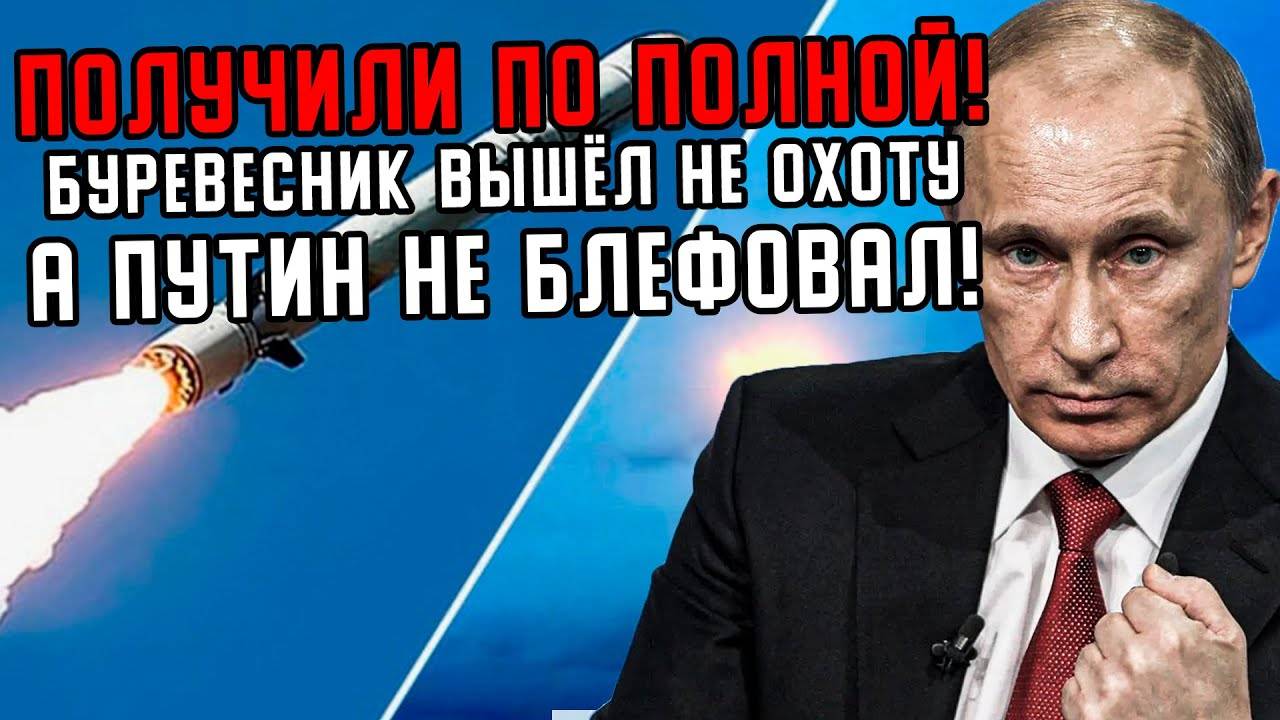 ПОЛУЧИЛИ ПО ПОЛНОЙ!
БУРЕВЕСНИК ВЫШЁЛ НЕ ОХОТУ
А ПУТИН НЕ БЛЕФОВАЛ!